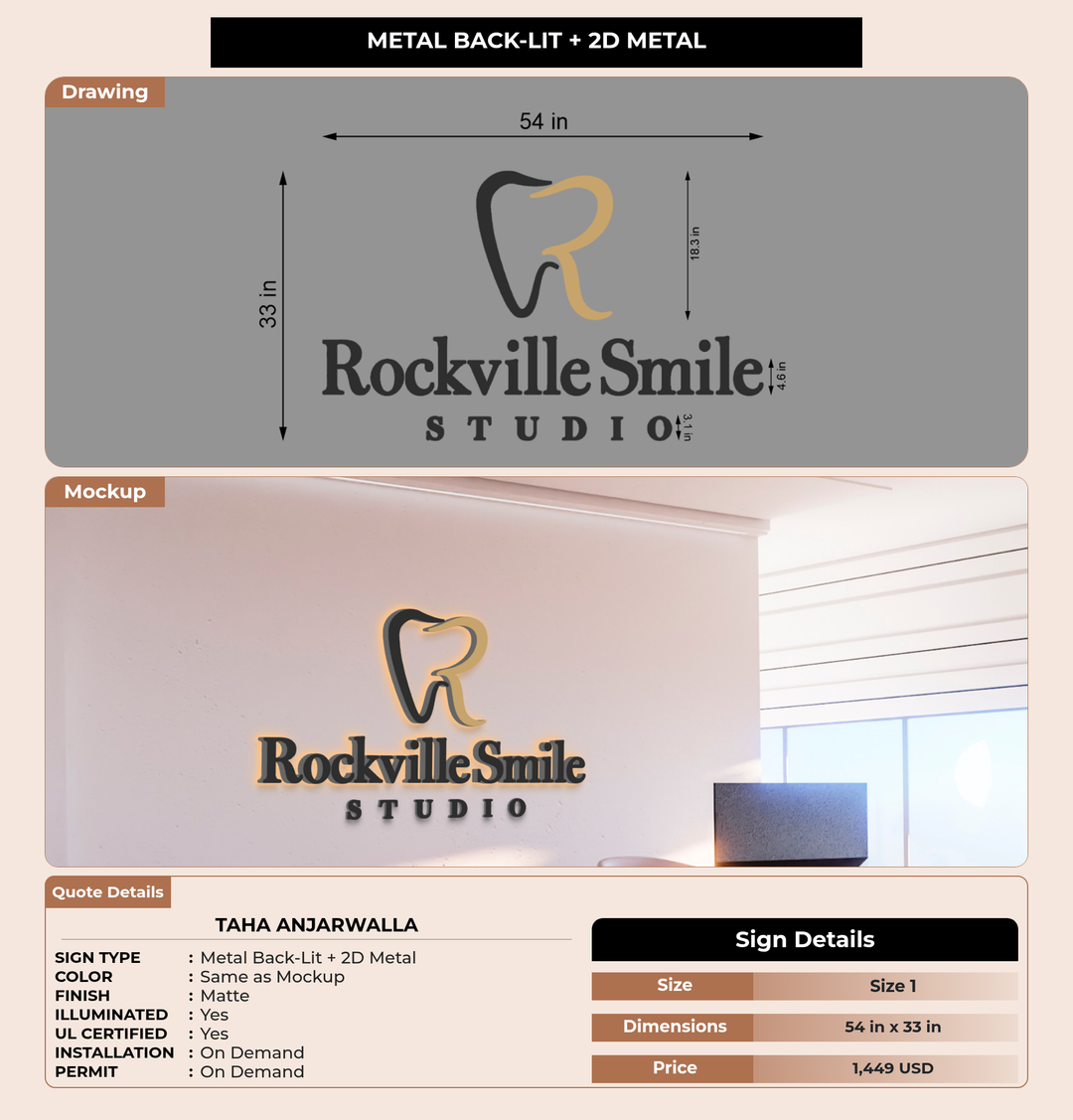 METAL BACK-LIT + 2D METAL

Drawing

54 in

33 in

18.3 in

Rockville Smile

4.6 in

STUDIO

3.1 in

Mockup

Rockville Smile

STUDIO

Quote Details

TAHA ANJARWALLA

SIGN TYPE : Metal Back-Lit + 2D Metal
COLOR : Same as Mockup
FINISH : Matte
ILLUMINATED : Yes
UL CERTIFIED : Yes
INSTALLATION : On Demand
PERMIT : On Demand

Sign Details

| Size | Size 1 |
|---|---|
| Dimensions | 54 in x 33 in |
| Price | 1,449 USD |